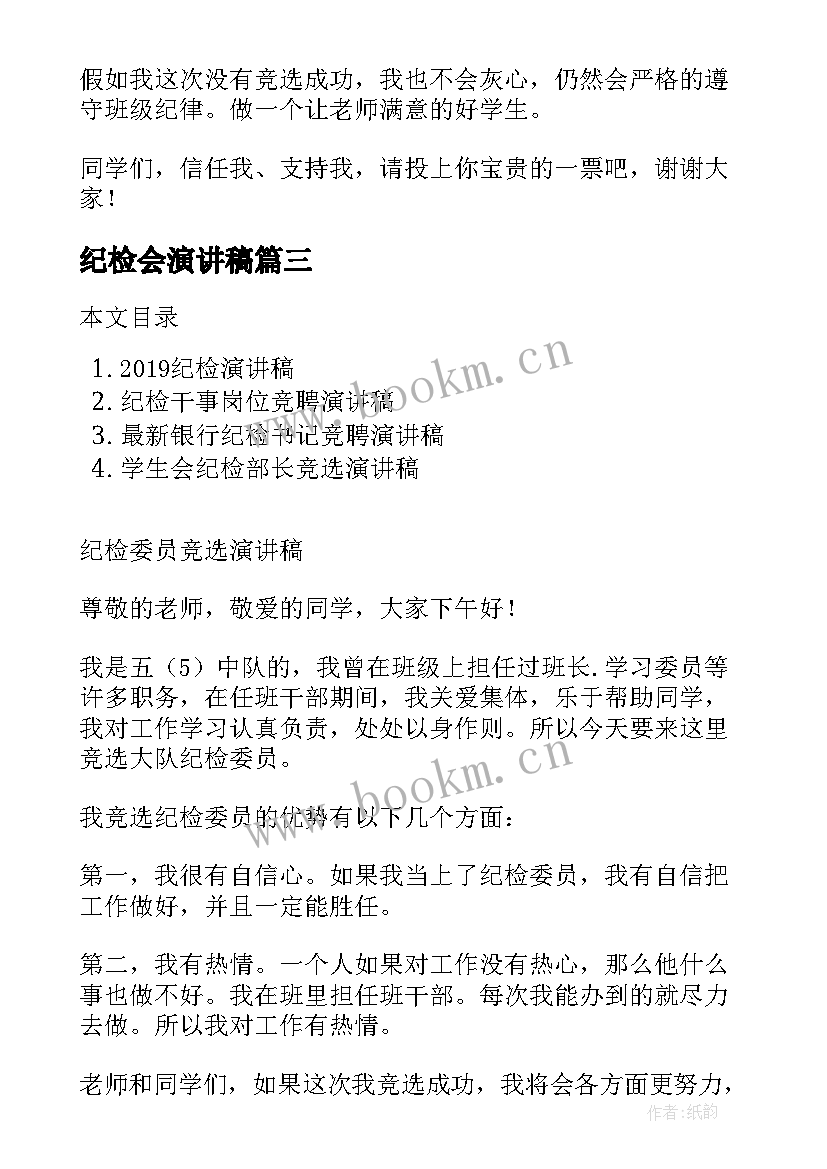 假如我这次没有竞选成功，我也不会灰心，仍然会严格的遵守班级纪律。做一个让老师满意的好学生。

同学们，信任我、支持我，请投上你宝贵的一票吧，谢谢大家！

纪检会演讲稿篇三

本文目录

1. 2019纪检演讲稿
2. 纪检干事岗位竞聘演讲稿
3. 最新银行纪检书记竞聘演讲稿
4. 学生会纪检部长竞选演讲稿

纪检委员竞选演讲稿

尊敬的老师，敬爱的同学，大家下午好！

我是五（5）中队的，我曾在班级上担任过班长.学习委员等许多职务，在任班干部期间，我关爱集体，乐于帮助同学，我对工作学习认真负责，处处以身作则。所以今天要来这里竞选大队纪检委员。

我竞选纪检委员的优势有以下几个方面：

第一，我很有自信心。如果我当上了纪检委员，我有自信把工作做好，并且一定能胜任。

第二，我有热情。一个人如果对工作没有热心，那么他什么事也做不好。我在班里担任班干部。每次我能办到的就尽力去做。所以我对工作有热情。

老师和同学们，如果这次我竞选成功，我将会各方面更努力，

www.bookm.cn
www.bookm.cn
作者:纸韵